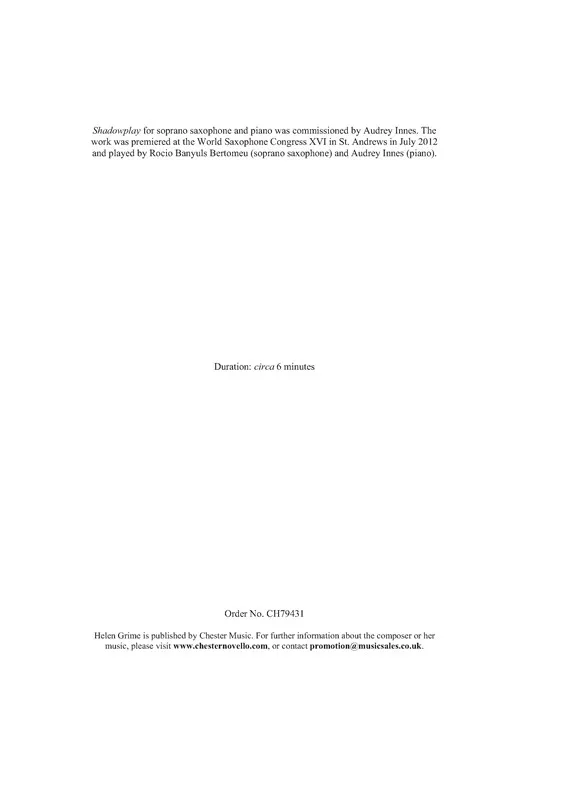 Shadowplay for soprano saxophone and piano was commissioned by Audrey Innes. The work was premiered at the World Saxophone Congress XVI in St. Andrews in July 2012 and played by Rocio Banyuls Bertomeu (soprano saxophone) and Audrey Innes (piano).

Duration: circa 6 minutes

Order No. CH79431

Helen Grime is published by Chester Music. For further information about the composer or her music, please visit www.chesternovello.com, or contact promotion@musicsales.co.uk.